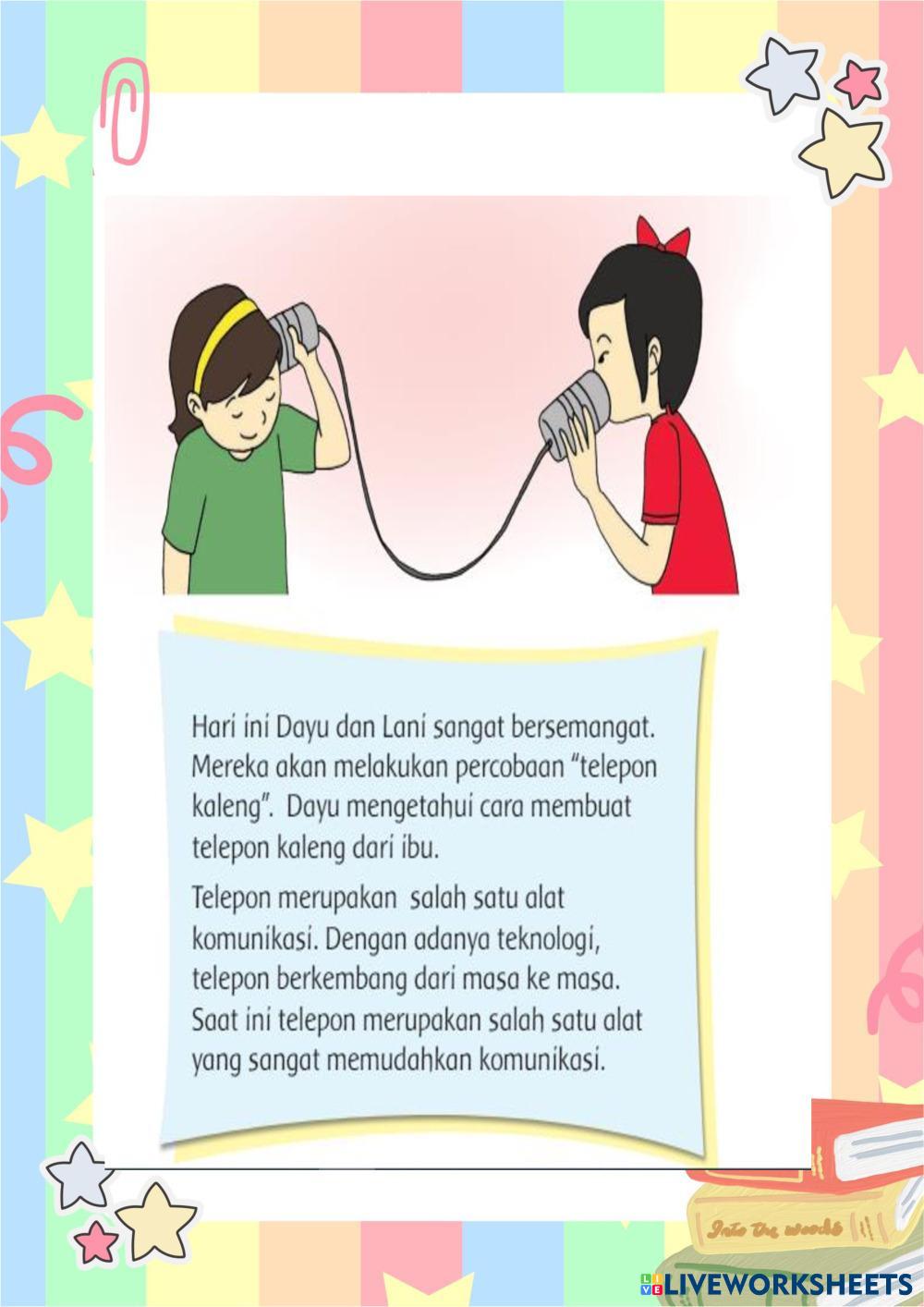 Hari ini Dayu dan Lani sangat bersemangat. Mereka akan melakukan percobaan "telepon kaleng". Dayu mengetahui cara membuat telepon kaleng dari ibu.

Telepon merupakan salah satu alat komunikasi. Dengan adanya teknologi, telepon berkembang dari masa ke masa. Saat ini telepon merupakan salah satu alat yang sangat memudahkan komunikasi.

Into the woods

LIVEWORKSHEETS